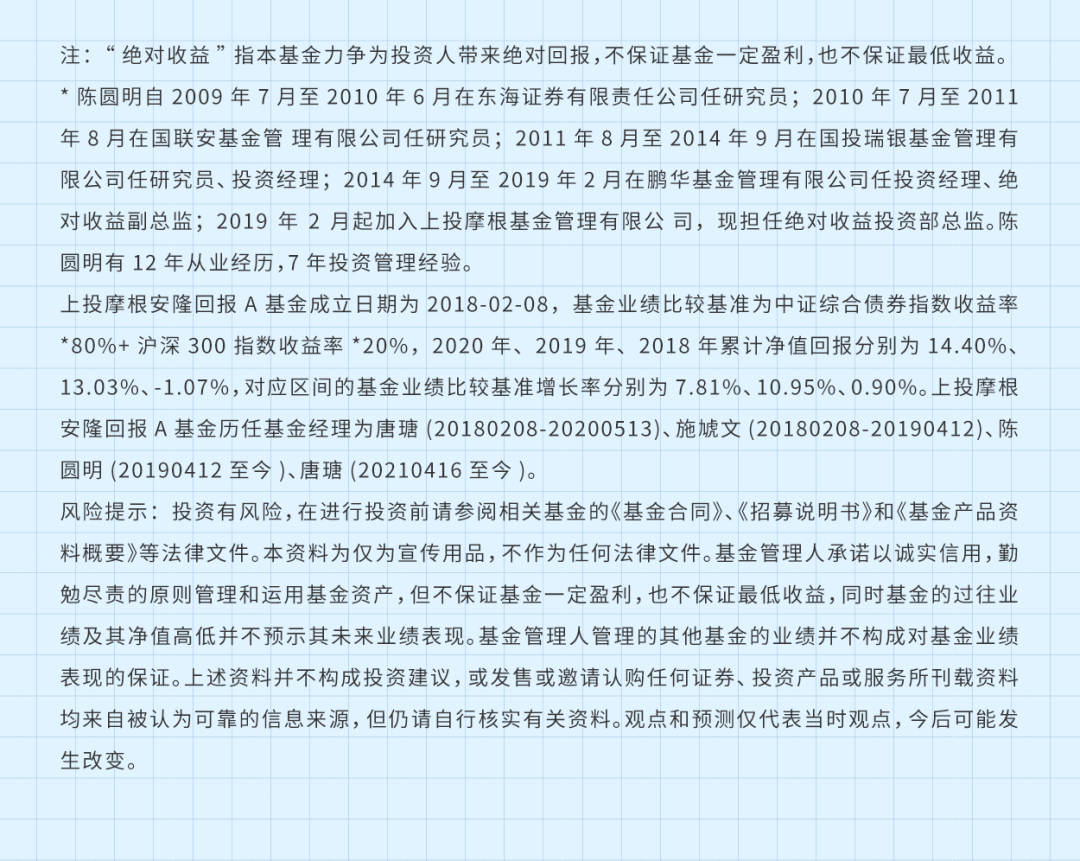 注：“绝对收益”指本基金力争为投资人带来绝对回报，不保证基金一定盈利，也不保证最低收益。

*陈圆明自2009年7月至2010年6月在东海证券有限责任公司任研究员；2010年7月至2011年8月在国联安基金管理有限公司任研究员；2011年8月至2014年9月在国投瑞银基金管理有限公司任研究员、投资经理；2014年9月至2019年2月在鹏华基金管理有限公司任投资经理、绝对收益副总监；2019年2月起加入上投摩根基金管理有限公司，现担任绝对收益投资部总监。陈圆明有12年从业经历，7年投资管理经验。

上投摩根安隆回报A基金成立日期为2018-02-08，基金业绩比较基准为中证综合债券指数收益率*80%+沪深300指数收益率*20%，2020年、2019年、2018年累计净值回报分别为14.40%、13.03%、-1.07%，对应区间的基金业绩比较基准增长率分别为7.81%、10.95%、0.90%。上投摩根安隆回报A基金历任基金经理为唐瑭(20180208-20200513)、施虓文(20180208-20190412)、陈圆明(20190412至今)、唐瑭(20210416至今)。

风险提示：投资有风险，在进行投资前请参阅相关基金的《基金合同》、《招募说明书》和《基金产品资料概要》等法律文件。本资料为仅为宣传用品，不作为任何法律文件。基金管理人承诺以诚实信用，勤勉尽责的原则管理和运用基金资产，但不保证基金一定盈利，也不保证最低收益，同时基金的过往业绩及其净值高低并不预示其未来业绩表现。基金管理人管理的其他基金的业绩并不构成对基金业绩表现的保证。上述资料并不构成投资建议，或发售或邀请认购任何证券、投资产品或服务所刊载资料均来自被认为可靠的信息来源，但仍请自行核实有关资料。观点和预测仅代表当时观点，今后可能发生改变。